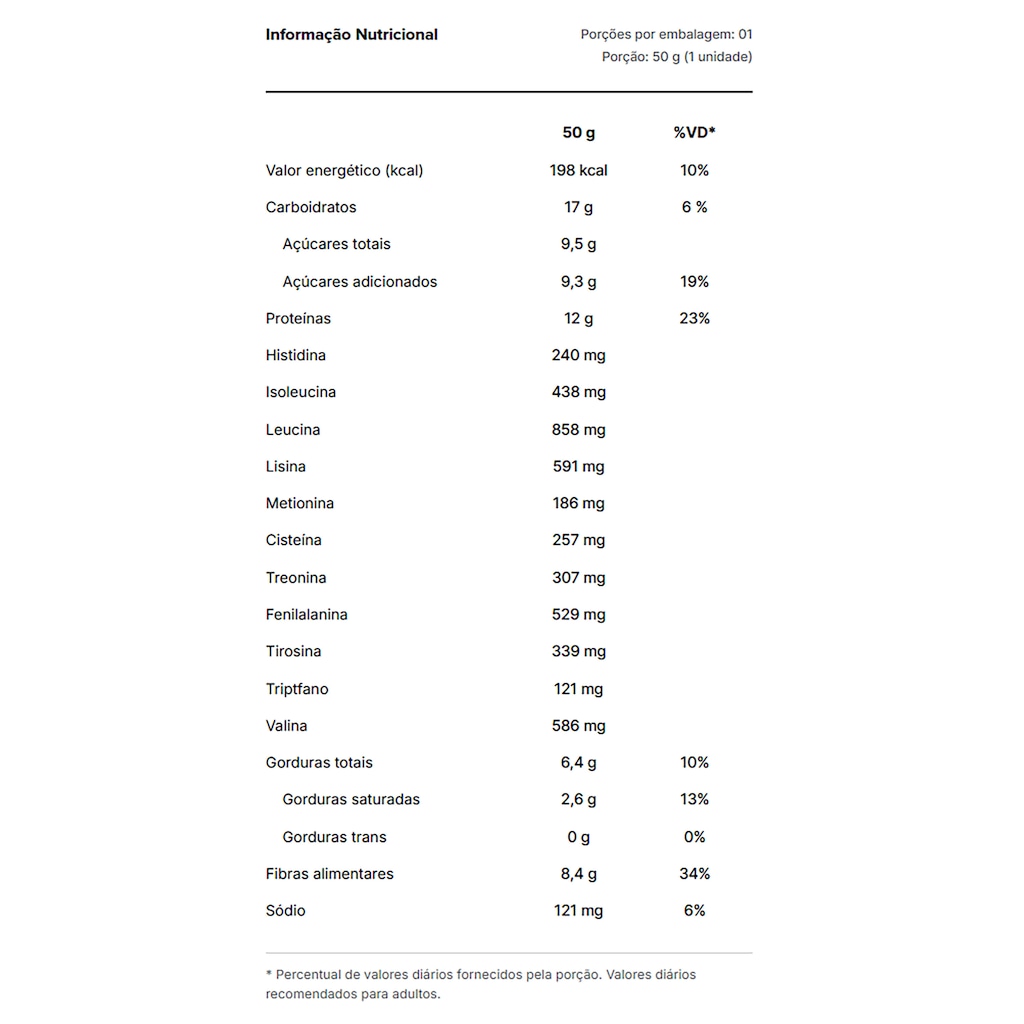 Informação Nutricional

Porções por embalagem: 01
Porção: 50 g (1 unidade)

|  | 50 g | %VD* |
|---|---|---|
| Valor energético (kcal) | 198 kcal | 10% |
| Carboidratos | 17 g | 6 % |
| Açúcares totais | 9,5 g |  |
| Açúcares adicionados | 9,3 g | 19% |
| Proteínas | 12 g | 23% |
| Histidina | 240 mg |  |
| Isoleucina | 438 mg |  |
| Leucina | 858 mg |  |
| Lisina | 591 mg |  |
| Metionina | 186 mg |  |
| Cisteína | 257 mg |  |
| Treonina | 307 mg |  |
| Fenilalanina | 529 mg |  |
| Tirosina | 339 mg |  |
| Triptfano | 121 mg |  |
| Valina | 586 mg |  |
| Gorduras totais | 6,4 g | 10% |
| Gorduras saturadas | 2,6 g | 13% |
| Gorduras trans | 0 g | 0% |
| Fibras alimentares | 8,4 g | 34% |
| Sódio | 121 mg | 6% |

* Percentual de valores diários fornecidos pela porção. Valores diários recomendados para adultos.